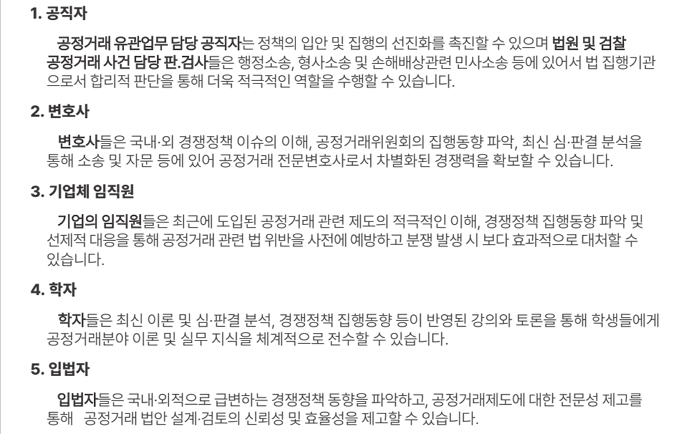 1. 공직자

공정거래 유관업무 담당 공직자는 정책의 입안 및 집행의 선진화를 촉진할 수 있으며 법원 및 검찰 공정거래 사건 담당 판.검사들은 행정소송, 형사소송 및 손해배상관련 민사소송 등에 있어서 법 집행기관으로서 합리적 판단을 통해 더욱 적극적인 역할을 수행할 수 있습니다.

2. 변호사

변호사들은 국내·외 경쟁정책 이슈의 이해, 공정거래위원회의 집행동향 파악, 최신 심·판결 분석을 통해 소송 및 자문 등에 있어 공정거래 전문변호사로서 차별화된 경쟁력을 확보할 수 있습니다.

3. 기업체 임직원

기업의 임직원들은 최근에 도입된 공정거래 관련 제도의 적극적인 이해, 경쟁정책 집행동향 파악 및 선제적 대응을 통해 공정거래 관련 법 위반을 사전에 예방하고 분쟁 발생 시 보다 효과적으로 대처할 수 있습니다.

4. 학자

학자들은 최신 이론 및 심·판결 분석, 경쟁정책 집행동향 등이 반영된 강의와 토론을 통해 학생들에게 공정거래분야 이론 및 실무 지식을 체계적으로 전수할 수 있습니다.

5. 입법자

입법자들은 국내·외적으로 급변하는 경쟁정책 동향을 파악하고, 공정거래제도에 대한 전문성 제고를 통해 공정거래 법안 설계·검토의 신뢰성 및 효율성을 제고할 수 있습니다.